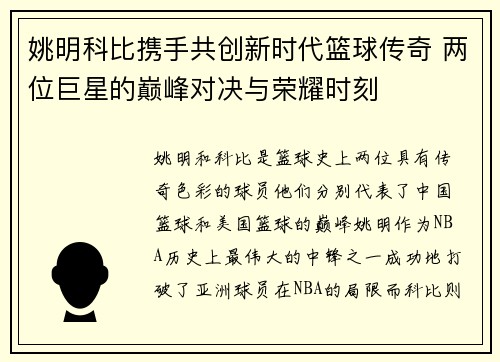 姚明科比携手共创新时代篮球传奇 两位巨星的巅峰对决与荣耀时刻

姚明和科比是篮球史上两位具有传奇色彩的球员他们分别代表了中国篮球和美国篮球的巅峰姚明作为NBA历史上最伟大的中锋之一成功地打破了亚洲球员在NBA的局限而科比则